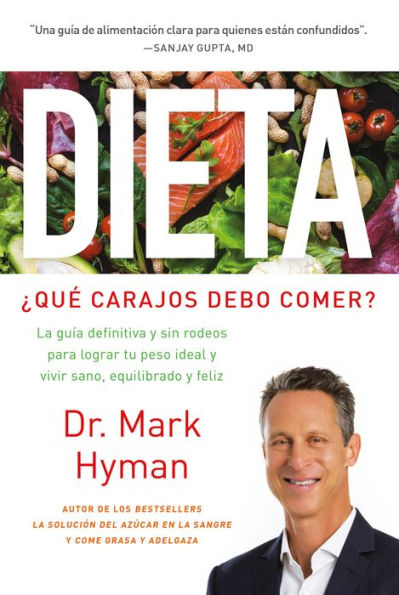 "Una guía de alimentación clara para quienes están confundidos".
—SANJAY GUPTA, MD

DIETA

¿QUÉ CARAJOS DEBO COMER?

La guía definitiva y sin rodeos para lograr tu peso ideal y vivir sano, equilibrado y feliz

Dr. Mark Hyman

AUTOR DE LOS BESTSELLERS
LA SOLUCIÓN DEL AZÚCAR EN LA SANGRE
Y COME GRASA Y ADELGAZA